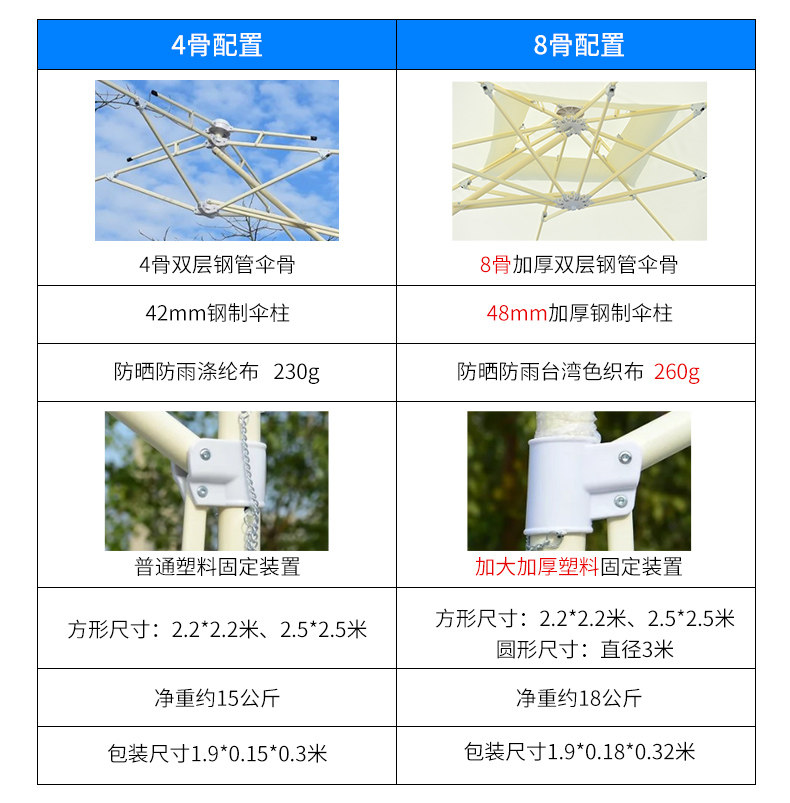 | 4骨配置 | 8骨配置 |
|---|---|
| 4骨双层钢管伞骨 | 8骨加厚双层钢管伞骨 |
| 42mm钢制伞柱 | 48mm加厚钢制伞柱 |
| 防晒防雨涤纶布 230g | 防晒防雨台湾色织布 260g |
| 普通塑料固定装置 | 加大加厚塑料固定装置 |
| 方形尺寸：2.2*2.2米、2.5*2.5米 | 方形尺寸：2.2*2.2米、2.5*2.5米 圆形尺寸：直径3米 |
| 净重约15公斤 | 净重约18公斤 |
| 包装尺寸1.9*0.15*0.3米 | 包装尺寸1.9*0.18*0.32米 |